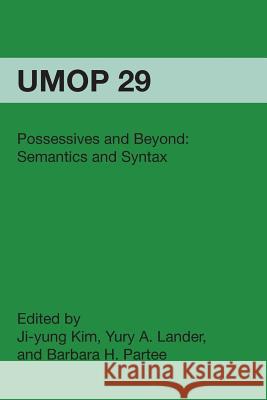 UMOP 29

Possessives and Beyond: Semantics and Syntax

Edited by
Ji-yung Kim, Yury A. Lander, and Barbara H. Partee

Kraina Książek